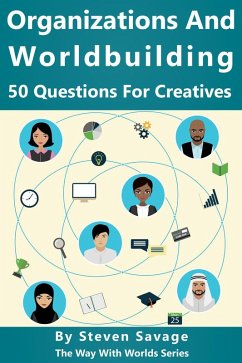 Organizations And Worldbuilding
50 Questions For Creatives

25

By Steven Savage
The Way With Worlds Series